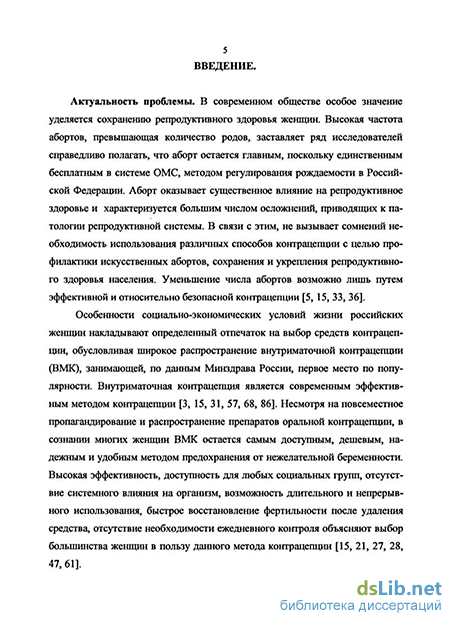 5
ВВЕДЕНИЕ.

Актуальность проблемы. В современном обществе особое значение уделяется сохранению репродуктивного здоровья женщин. Высокая частота абортов, превышающая количество родов, заставляет ряд исследователей справедливо полагать, что аборт остается главным, поскольку единственным бесплатным в системе ОМС, методом регулирования рождаемости в Российской Федерации. Аборт оказывает существенное влияние на репродуктивное здоровье и характеризуется большим числом осложнений, приводящих к патологии репродуктивной системы. В связи с этим, не вызывает сомнений необходимость использования различных способов контрацепции с целью профилактики искусственных абортов, сохранения и укрепления репродуктивного здоровья населения. Уменьшение числа абортов возможно лишь путем эффективной и относительно безопасной контрацепции [5, 15, 33, 36].

Особенности социально-экономических условий жизни российских женщин накладывают определенный отпечаток на выбор средств контрацепции, обусловливая широкое распространение внутриматочной контрацепции (ВМК), занимающей, по данным Минздрава России, первое место по популярности. Внутриматочная контрацепция является современным эффективным методом контрацепции [3, 15, 31, 57, 68, 86]. Несмотря на повсеместное пропагандирование и распространение препаратов оральной контрацепции, в сознании многих женщин ВМК остается самым доступным, дешевым, надежным и удобным методом предохранения от нежелательной беременности. Высокая эффективность, доступность для любых социальных групп, отсутствие системного влияния на организм, возможность длительного и непрерывного использования, быстрое восстановление фертильности после удаления средства, отсутствие необходимости ежедневного контроля объясняют выбор большинства женщин в пользу данного метода контрацепции [15, 21, 27, 28, 47, 61].

dsLib.net
библиотека диссертаций